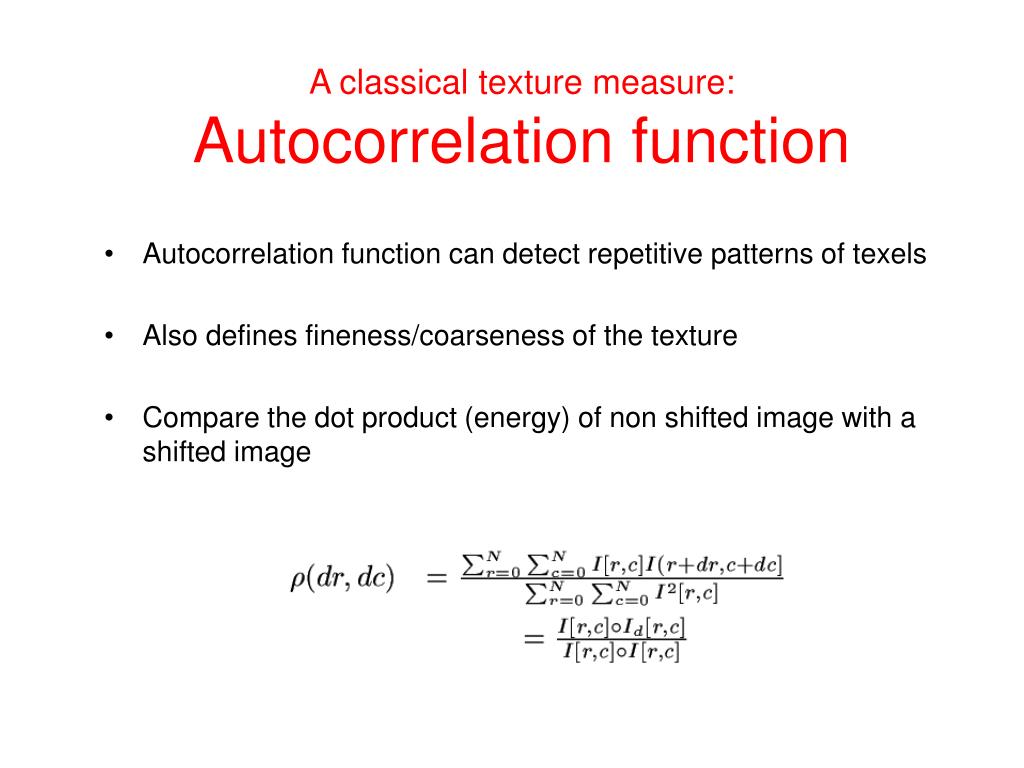 A classical texture measure:
Autocorrelation function

• Autocorrelation function can detect repetitive patterns of texels

• Also defines fineness/coarseness of the texture

• Compare the dot product (energy) of non shifted image with a shifted image

$\rho(dr, dc) = \frac{\sum_{r=0}^{N} \sum_{c=0}^{N} I[r,c]I(r+dr,c+dc]}{\sum_{r=0}^{N} \sum_{c=0}^{N} I^2[r,c]}$
$= \frac{I[r,c] \circ I_d[r,c]}{I[r,c] \circ I[r,c]}$